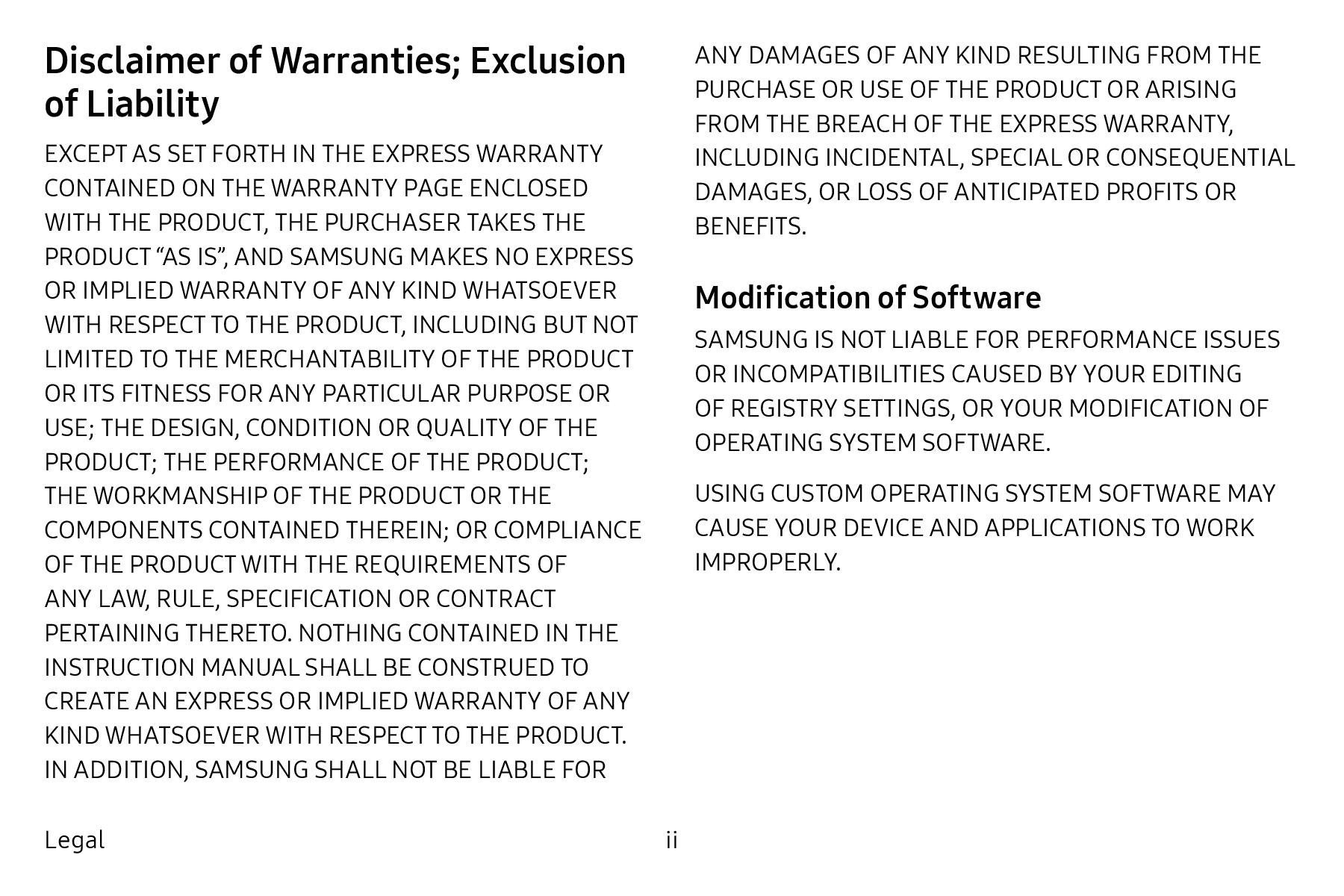 Disclaimer of Warranties; Exclusion of Liability

EXCEPT AS SET FORTH IN THE EXPRESS WARRANTY CONTAINED ON THE WARRANTY PAGE ENCLOSED WITH THE PRODUCT, THE PURCHASER TAKES THE PRODUCT “AS IS”, AND SAMSUNG MAKES NO EXPRESS OR IMPLIED WARRANTY OF ANY KIND WHATSOEVER WITH RESPECT TO THE PRODUCT, INCLUDING BUT NOT LIMITED TO THE MERCHANTABILITY OF THE PRODUCT OR ITS FITNESS FOR ANY PARTICULAR PURPOSE OR USE; THE DESIGN, CONDITION OR QUALITY OF THE PRODUCT; THE PERFORMANCE OF THE PRODUCT; THE WORKMANSHIP OF THE PRODUCT OR THE COMPONENTS CONTAINED THEREIN; OR COMPLIANCE OF THE PRODUCT WITH THE REQUIREMENTS OF ANY LAW, RULE, SPECIFICATION OR CONTRACT PERTAINING THERETO. NOTHING CONTAINED IN THE INSTRUCTION MANUAL SHALL BE CONSTRUED TO CREATE AN EXPRESS OR IMPLIED WARRANTY OF ANY KIND WHATSOEVER WITH RESPECT TO THE PRODUCT. IN ADDITION, SAMSUNG SHALL NOT BE LIABLE FOR ANY DAMAGES OF ANY KIND RESULTING FROM THE PURCHASE OR USE OF THE PRODUCT OR ARISING FROM THE BREACH OF THE EXPRESS WARRANTY, INCLUDING INCIDENTAL, SPECIAL OR CONSEQUENTIAL DAMAGES, OR LOSS OF ANTICIPATED PROFITS OR BENEFITS.

Modification of Software

SAMSUNG IS NOT LIABLE FOR PERFORMANCE ISSUES OR INCOMPATIBILITIES CAUSED BY YOUR EDITING OF REGISTRY SETTINGS, OR YOUR MODIFICATION OF OPERATING SYSTEM SOFTWARE.

USING CUSTOM OPERATING SYSTEM SOFTWARE MAY CAUSE YOUR DEVICE AND APPLICATIONS TO WORK IMPROPERLY.

Legal

ii